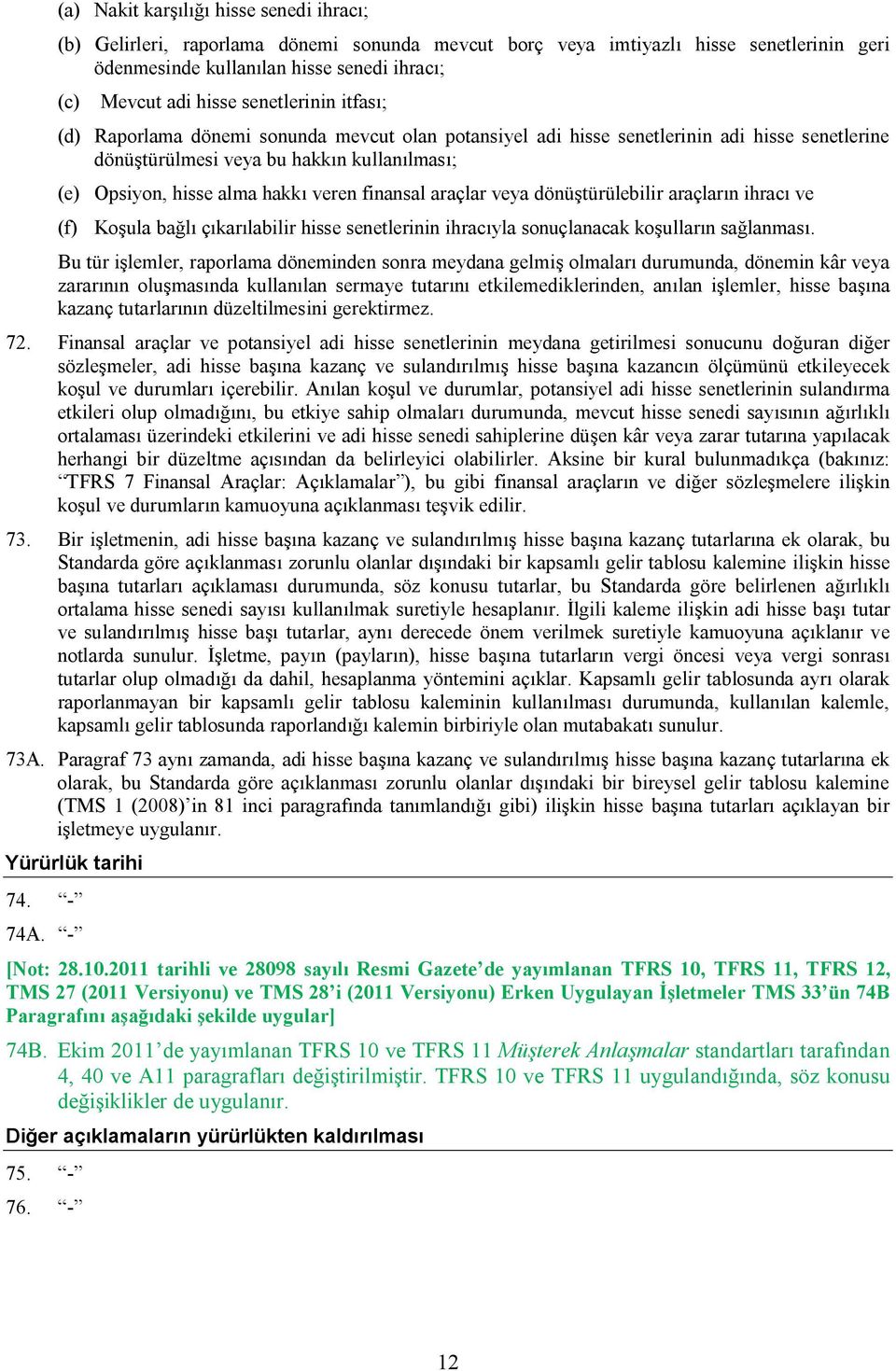 (a) Nakit karşılığı hisse senedi ihracı;

(b) Gelirleri, raporlama dönemi sonunda mevcut borç veya imtiyazlı hisse senetlerinin geri ödenmesinde kullanılan hisse senedi ihracı;

(c) Mevcut adi hisse senetlerinin itfası;

(d) Raporlama dönemi sonunda mevcut olan potansiyel adi hisse senetlerinin adi hisse senetlerine dönüştürülmesi veya bu hakkın kullanılması;

(e) Opsiyon, hisse alma hakkı veren finansal araçlar veya dönüştürülebilir araçların ihracı ve

(f) Koşula bağlı çıkarılabilir hisse senetlerinin ihracıyla sonuçlanacak koşulların sağlanması.

Bu tür işlemler, raporlama döneminden sonra meydana gelmiş olmaları durumunda, dönemin kâr veya zararının oluşmasında kullanılan sermaye tutarını etkilemediklerinden, anılan işlemler, hisse başına kazanç tutarlarının düzeltilmesini gerektirmez.

72. Finansal araçlar ve potansiyel adi hisse senetlerinin meydana getirilmesi sonucunu doğuran diğer sözleşmeler, adi hisse başına kazanç ve sulandırılmış hisse başına kazancın ölçümünü etkileyecek koşul ve durumları içerebilir. Anılan koşul ve durumlar, potansiyel adi hisse senetlerinin sulandırma etkileri olup olmadığını, bu etkiye sahip olmaları durumunda, mevcut hisse senedi sayısının ağırlıklı ortalaması üzerindeki etkilerini ve adi hisse senedi sahiplerine düşen kâr veya zarar tutarına yapılacak herhangi bir düzeltme açısından da belirleyici olabilirler. Aksine bir kural bulunmadıkça (bakınız: “TFRS 7 Finansal Araçlar: Açıklamalar”), bu gibi finansal araçların ve diğer sözleşmelere ilişkin koşul ve durumların kamuoyuna açıklanması teşvik edilir.

73. Bir işletmenin, adi hisse başına kazanç ve sulandırılmış hisse başına kazanç tutarlarına ek olarak, bu Standarda göre açıklanması zorunlu olanlar dışındaki bir kapsamlı gelir tablosu kalemine ilişkin hisse başına tutarları açıklaması durumunda, söz konusu tutarlar, bu Standarda göre belirlenen ağırlıklı ortalama hisse senedi sayısı kullanılmak suretiyle hesaplanır. İlgili kaleme ilişkin adi hisse başı tutar ve sulandırılmış hisse başı tutarlar, aynı derecede önem verilmek suretiyle kamuoyuna açıklanır ve notlarda sunulur. İşletme, payın (payların), hisse başına tutarların vergi öncesi veya vergi sonrası tutarlar olup olmadığı da dahil, hesaplanma yöntemini açıklar. Kapsamlı gelir tablosunda ayrı olarak raporlanmayan bir kapsamlı gelir tablosu kaleminin kullanılması durumunda, kullanılan kalemle, kapsamlı gelir tablosunda raporlandığı kalemin birbiriyle olan mutabakatı sunulur.

73A. Paragraf 73 aynı zamanda, adi hisse başına kazanç ve sulandırılmış hisse başına kazanç tutarlarına ek olarak, bu Standarda göre açıklanması zorunlu olanlar dışındaki bir bireysel gelir tablosu kalemine (TMS 1 (2008)’in 81 inci paragrafında tanımlandığı gibi) ilişkin hisse başına tutarları açıklayan bir işletmeye uygulanır.

Yürürlük tarihi

74. “-”

74A. “-”

[Not: 28.10.2011 tarihli ve 28098 sayılı Resmi Gazete’de yayımlanan TFRS 10, TFRS 11, TFRS 12, TMS 27 (2011 Versiyonu) ve TMS 28’i (2011 Versiyonu) Erken Uygulayan İşletmeler TMS 33’ün 74B Paragrafını aşağıdaki şekilde uygular]

74B. Ekim 2011’de yayımlanan TFRS 10 ve TFRS 11 Müşterek Anlaşmalar standartları tarafından 4, 40 ve A11 paragrafları değiştirilmiştir. TFRS 10 ve TFRS 11 uygulandığında, söz konusu değişiklikler de uygulanır.

Diğer açıklamaların yürürlükten kaldırılması

75. “-”

76. “-”

12